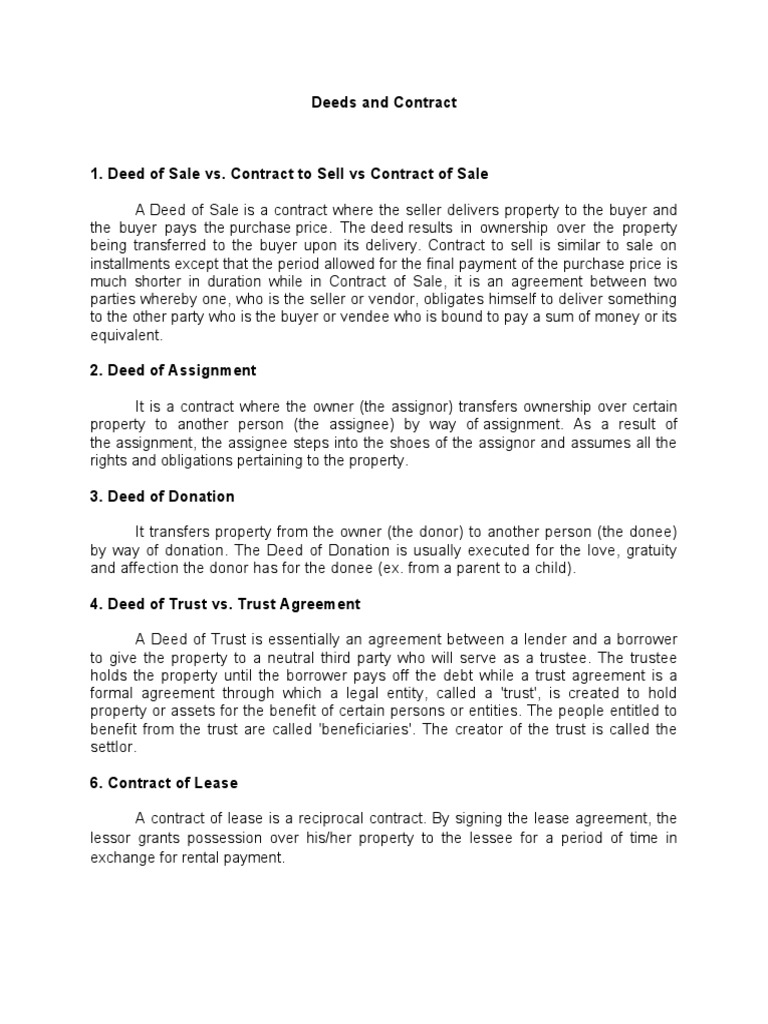 Deeds and Contract

1. Deed of Sale vs. Contract to Sell vs Contract of Sale

A Deed of Sale is a contract where the seller delivers property to the buyer and the buyer pays the purchase price. The deed results in ownership over the property being transferred to the buyer upon its delivery. Contract to sell is similar to sale on installments except that the period allowed for the final payment of the purchase price is much shorter in duration while in Contract of Sale, it is an agreement between two parties whereby one, who is the seller or vendor, obligates himself to deliver something to the other party who is the buyer or vendee who is bound to pay a sum of money or its equivalent.

2. Deed of Assignment

It is a contract where the owner (the assignor) transfers ownership over certain property to another person (the assignee) by way of assignment. As a result of the assignment, the assignee steps into the shoes of the assignor and assumes all the rights and obligations pertaining to the property.

3. Deed of Donation

It transfers property from the owner (the donor) to another person (the donee) by way of donation. The Deed of Donation is usually executed for the love, gratuity and affection the donor has for the donee (ex. from a parent to a child).

4. Deed of Trust vs. Trust Agreement

A Deed of Trust is essentially an agreement between a lender and a borrower to give the property to a neutral third party who will serve as a trustee. The trustee holds the property until the borrower pays off the debt while a trust agreement is a formal agreement through which a legal entity, called a 'trust', is created to hold property or assets for the benefit of certain persons or entities. The people entitled to benefit from the trust are called 'beneficiaries'. The creator of the trust is called the settlor.

6. Contract of Lease

A contract of lease is a reciprocal contract. By signing the lease agreement, the lessor grants possession over his/her property to the lessee for a period of time in exchange for rental payment.